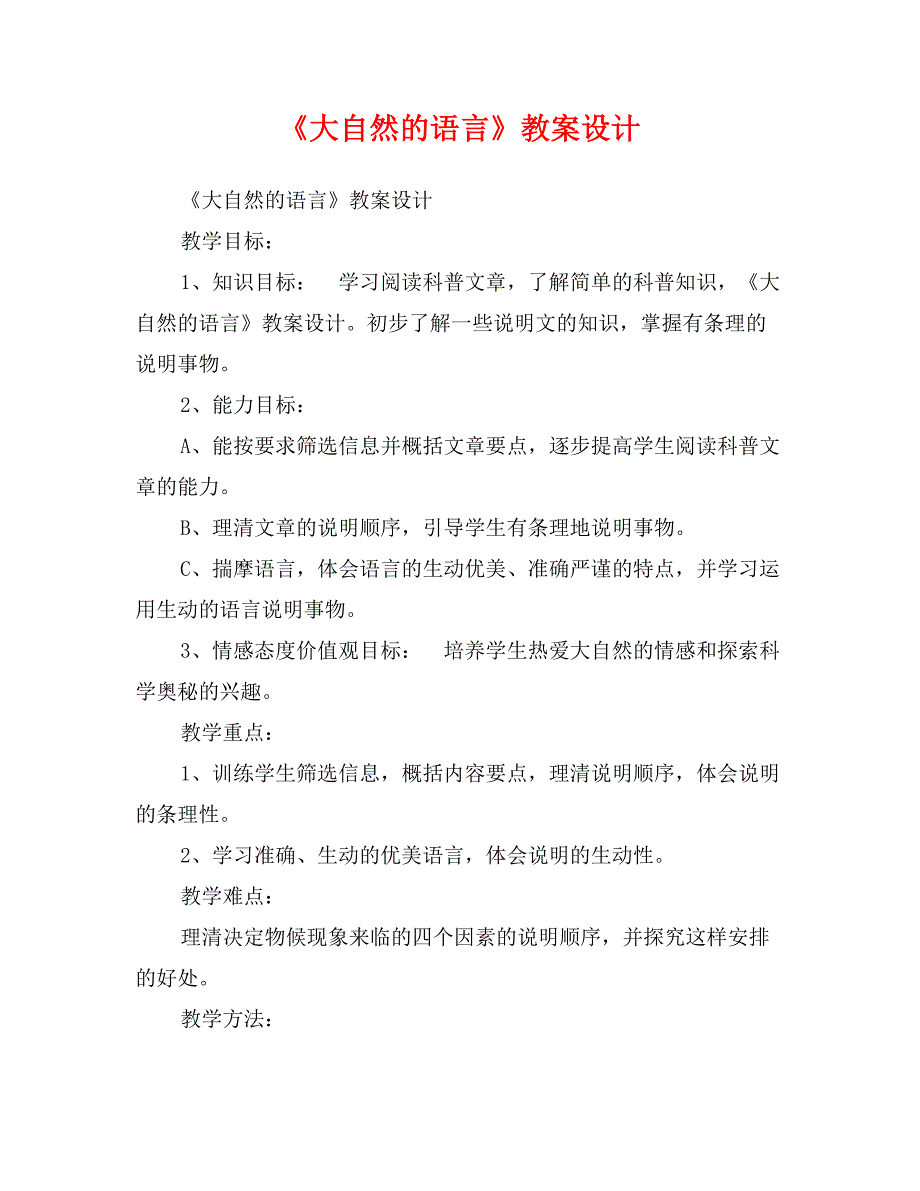 《大自然的语言》教案设计

《大自然的语言》教案设计

教学目标：

1、知识目标：　学习阅读科普文章，了解简单的科普知识，《大自然的语言》教案设计。初步了解一些说明文的知识，掌握有条理的说明事物。

2、能力目标：

A、能按要求筛选信息并概括文章要点，逐步提高学生阅读科普文章的能力。

B、理清文章的说明顺序，引导学生有条理地说明事物。

C、揣摩语言，体会语言的生动优美、准确严谨的特点，并学习运用生动的语言说明事物。

3、情感态度价值观目标：　培养学生热爱大自然的情感和探索科学奥秘的兴趣。

教学重点：

1、训练学生筛选信息，概括内容要点，理清说明顺序，体会说明的条理性。

2、学习准确、生动的优美语言，体会说明的生动性。

教学难点：

理清决定物候现象来临的四个因素的说明顺序，并探究这样安排的好处。

教学方法：